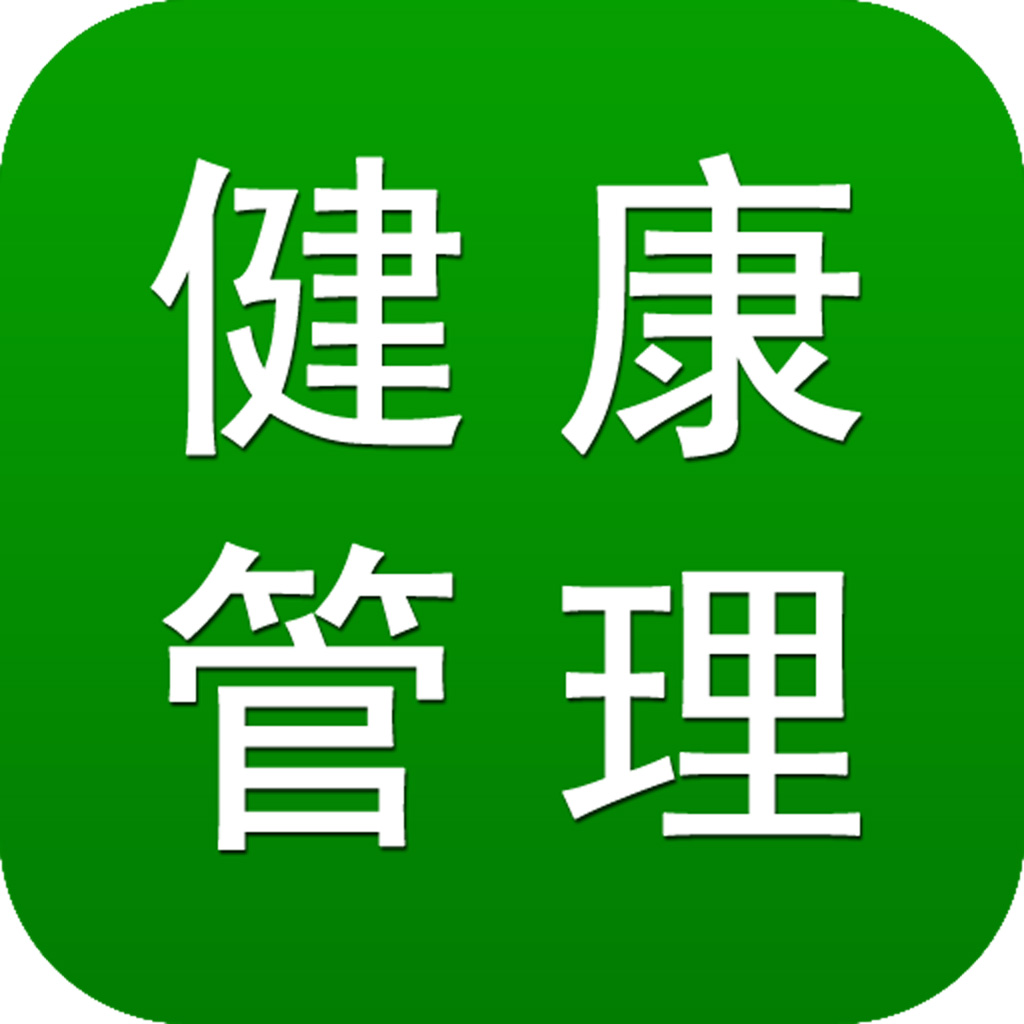 健康
管理